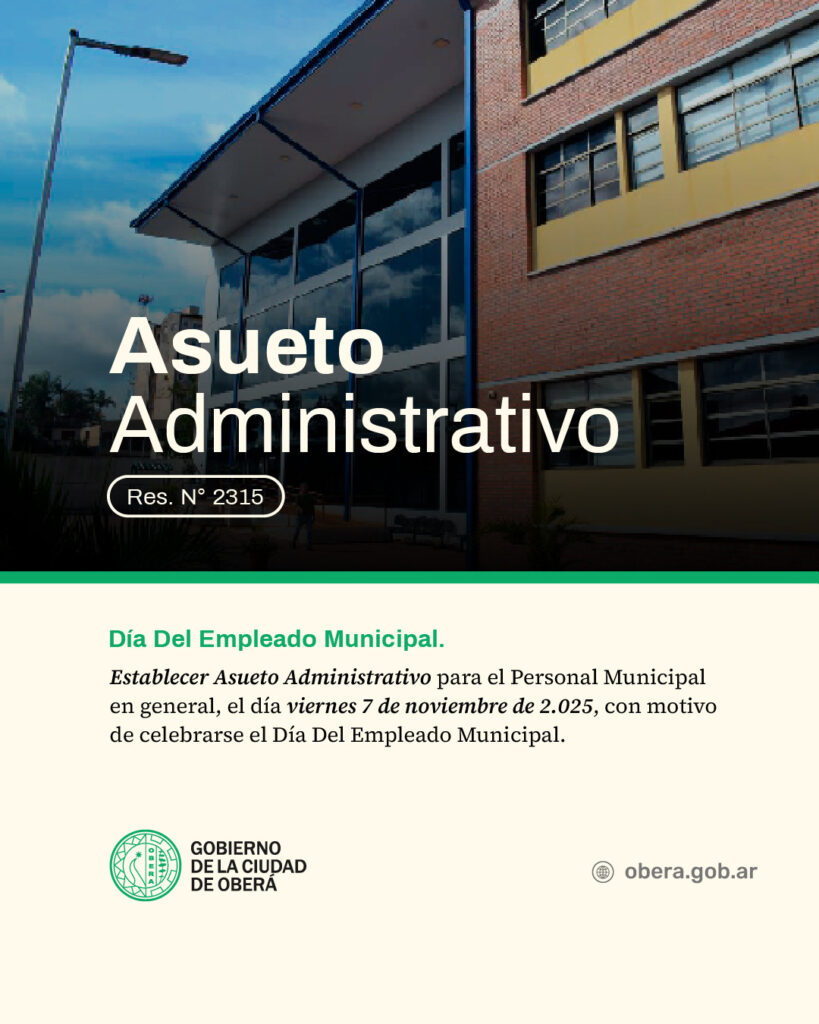 Asueto Administrativo

Res. N° 2315

Día Del Empleado Municipal.

Establecer Asueto Administrativo para el Personal Municipal en general, el día viernes 7 de noviembre de 2.025, con motivo de celebrarse el Día Del Empleado Municipal.

OBERÁ

GOBIERNO DE LA CIUDAD DE OBERÁ

obera.gob.ar